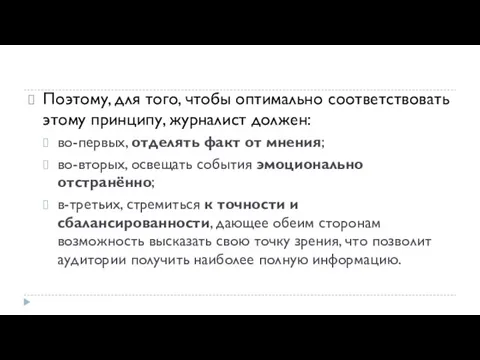 Поэтому, для того, чтобы оптимально соответствовать этому принципу, журналист должен:

во-первых, отделять факт от мнения;

во-вторых, освещать события эмоционально отстранённо;

в-третьих, стремиться к точности и сбалансированности, дающее обеим сторонам возможность высказать свою точку зрения, что позволит аудитории получить наиболее полную информацию.